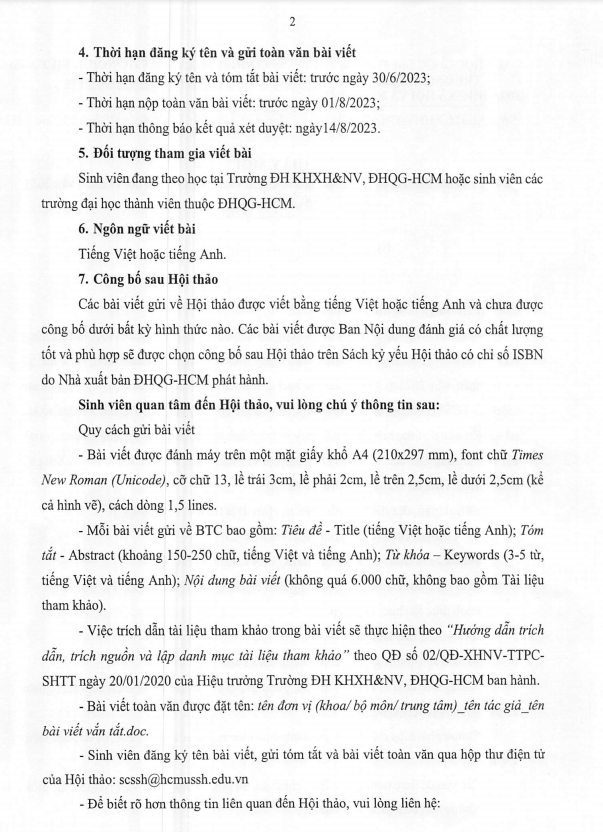 2

4. Thời hạn đăng ký tên và gửi toàn văn bài viết

- Thời hạn đăng ký tên và tóm tắt bài viết: trước ngày 30/6/2023;

- Thời hạn nộp toàn văn bài viết: trước ngày 01/8/2023;

- Thời hạn thông báo kết quả xét duyệt: ngày14/8/2023.

5. Đối tượng tham gia viết bài

Sinh viên đang theo học tại Trường ĐH KHXH&NV, ĐHQG-HCM hoặc sinh viên các trường đại học thành viên thuộc ĐHQG-HCM.

6. Ngôn ngữ viết bài

Tiếng Việt hoặc tiếng Anh.

7. Công bố sau Hội thảo

Các bài viết gửi về Hội thảo được viết bằng tiếng Việt hoặc tiếng Anh và chưa được công bố dưới bất kỳ hình thức nào. Các bài viết được Ban Nội dung đánh giá có chất lượng tốt và phù hợp sẽ được chọn công bố sau Hội thảo trên Sách kỷ yếu Hội thảo có chỉ số ISBN do Nhà xuất bản ĐHQG-HCM phát hành.

Sinh viên quan tâm đến Hội thảo, vui lòng chú ý thông tin sau:

Quy cách gửi bài viết

- Bài viết được đánh máy trên một mặt giấy khổ A4 (210x297 mm), font chữ Times New Roman (Unicode), cỡ chữ 13, lề trái 3cm, lề phải 2cm, lề trên 2,5cm, lề dưới 2,5cm (kể cả hình vẽ), cách dòng 1,5 lines.

- Mỗi bài viết gửi về BTC bao gồm: Tiêu đề - Title (tiếng Việt hoặc tiếng Anh); Tóm tắt - Abstract (khoảng 150-250 chữ, tiếng Việt và tiếng Anh); Từ khóa – Keywords (3-5 từ, tiếng Việt và tiếng Anh); Nội dung bài viết (không quá 6.000 chữ, không bao gồm Tài liệu tham khảo).

- Việc trích dẫn tài liệu tham khảo trong bài viết sẽ thực hiện theo "Hướng dẫn trích dẫn, trích nguồn và lập danh mục tài liệu tham khảo" theo QĐ số 02/QĐ-XHNV-TTPC-SHTT ngày 20/01/2020 của Hiệu trưởng Trường ĐH KHXH&NV, ĐHQG-HCM ban hành.

- Bài viết toàn văn được đặt tên: tên đơn vị (khoa/ bộ môn/ trung tâm)_tên tác giả_tên bài viết vắn tắt.doc.

- Sinh viên đăng ký tên bài viết, gửi tóm tắt và bài viết toàn văn qua hộp thư điện tử của Hội thảo: scssh@hcmussh.edu.vn

- Để biết rõ hơn thông tin liên quan đến Hội thảo, vui lòng liên hệ: